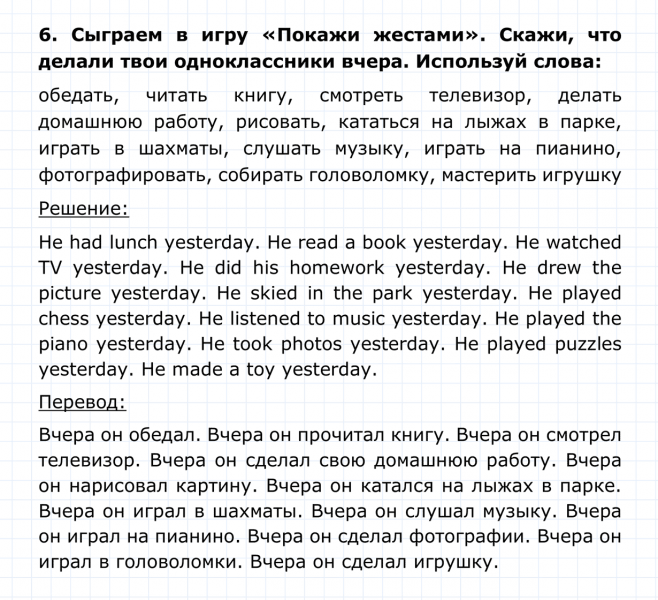 6. Сыграем в игру «Покажи жестами». Скажи, что делали твои одноклассники вчера. Используй слова:

обедать, читать книгу, смотреть телевизор, делать домашнюю работу, рисовать, кататься на лыжах в парке, играть в шахматы, слушать музыку, играть на пианино, фотографировать, собирать головоломку, мастерить игрушку

Решение:

He had lunch yesterday. He read a book yesterday. He watched TV yesterday. He did his homework yesterday. He drew the picture yesterday. He skied in the park yesterday. He played chess yesterday. He listened to music yesterday. He played the piano yesterday. He took photos yesterday. He played puzzles yesterday. He made a toy yesterday.

Перевод:

Вчера он обедал. Вчера он прочитал книгу. Вчера он смотрел телевизор. Вчера он сделал свою домашнюю работу. Вчера он нарисовал картину. Вчера он катался на лыжах в парке. Вчера он играл в шахматы. Вчера он слушал музыку. Вчера он играл на пианино. Вчера он сделал фотографии. Вчера он играл в головоломки. Вчера он сделал игрушку.